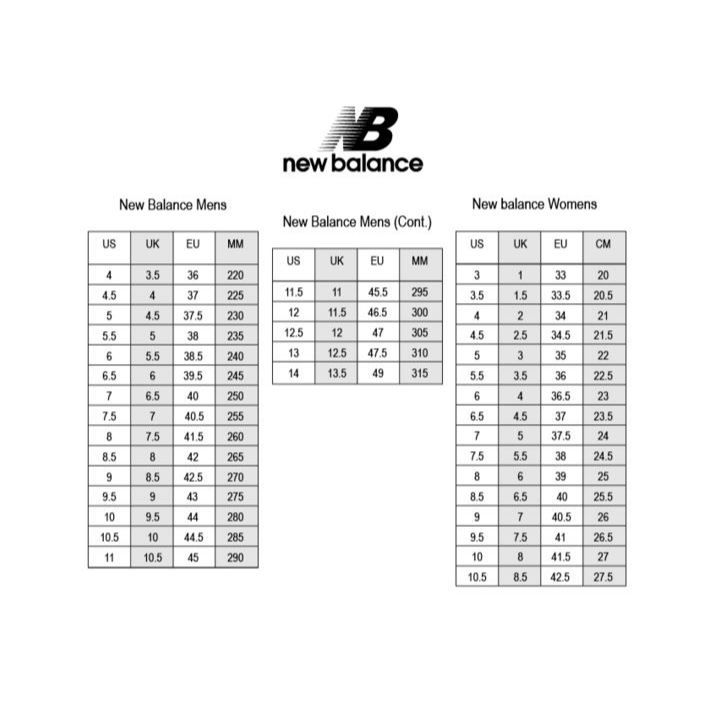 NB
new balance

New Balance Mens

| US | UK | EU | MM |
|---|---|---|---|
| 4 | 3.5 | 36 | 220 |
| 4.5 | 4 | 37 | 225 |
| 5 | 4.5 | 37.5 | 230 |
| 5.5 | 5 | 38 | 235 |
| 6 | 5.5 | 38.5 | 240 |
| 6.5 | 6 | 39.5 | 245 |
| 7 | 6.5 | 40 | 250 |
| 7.5 | 7 | 40.5 | 255 |
| 8 | 7.5 | 41.5 | 260 |
| 8.5 | 8 | 42 | 265 |
| 9 | 8.5 | 42.5 | 270 |
| 9.5 | 9 | 43 | 275 |
| 10 | 9.5 | 44 | 280 |
| 10.5 | 10 | 44.5 | 285 |
| 11 | 10.5 | 45 | 290 |

New Balance Mens (Cont.)

| US | UK | EU | MM |
|---|---|---|---|
| 11.5 | 11 | 45.5 | 295 |
| 12 | 11.5 | 46.5 | 300 |
| 12.5 | 12 | 47 | 305 |
| 13 | 12.5 | 47.5 | 310 |
| 14 | 13.5 | 49 | 315 |

New balance Womens

| US | UK | EU | CM |
|---|---|---|---|
| 3 | 1 | 33 | 20 |
| 3.5 | 1.5 | 33.5 | 20.5 |
| 4 | 2 | 34 | 21 |
| 4.5 | 2.5 | 34.5 | 21.5 |
| 5 | 3 | 35 | 22 |
| 5.5 | 3.5 | 36 | 22.5 |
| 6 | 4 | 36.5 | 23 |
| 6.5 | 4.5 | 37 | 23.5 |
| 7 | 5 | 37.5 | 24 |
| 7.5 | 5.5 | 38 | 24.5 |
| 8 | 6 | 39 | 25 |
| 8.5 | 6.5 | 40 | 25.5 |
| 9 | 7 | 40.5 | 26 |
| 9.5 | 7.5 | 41 | 26.5 |
| 10 | 8 | 41.5 | 27 |
| 10.5 | 8.5 | 42.5 | 27.5 |